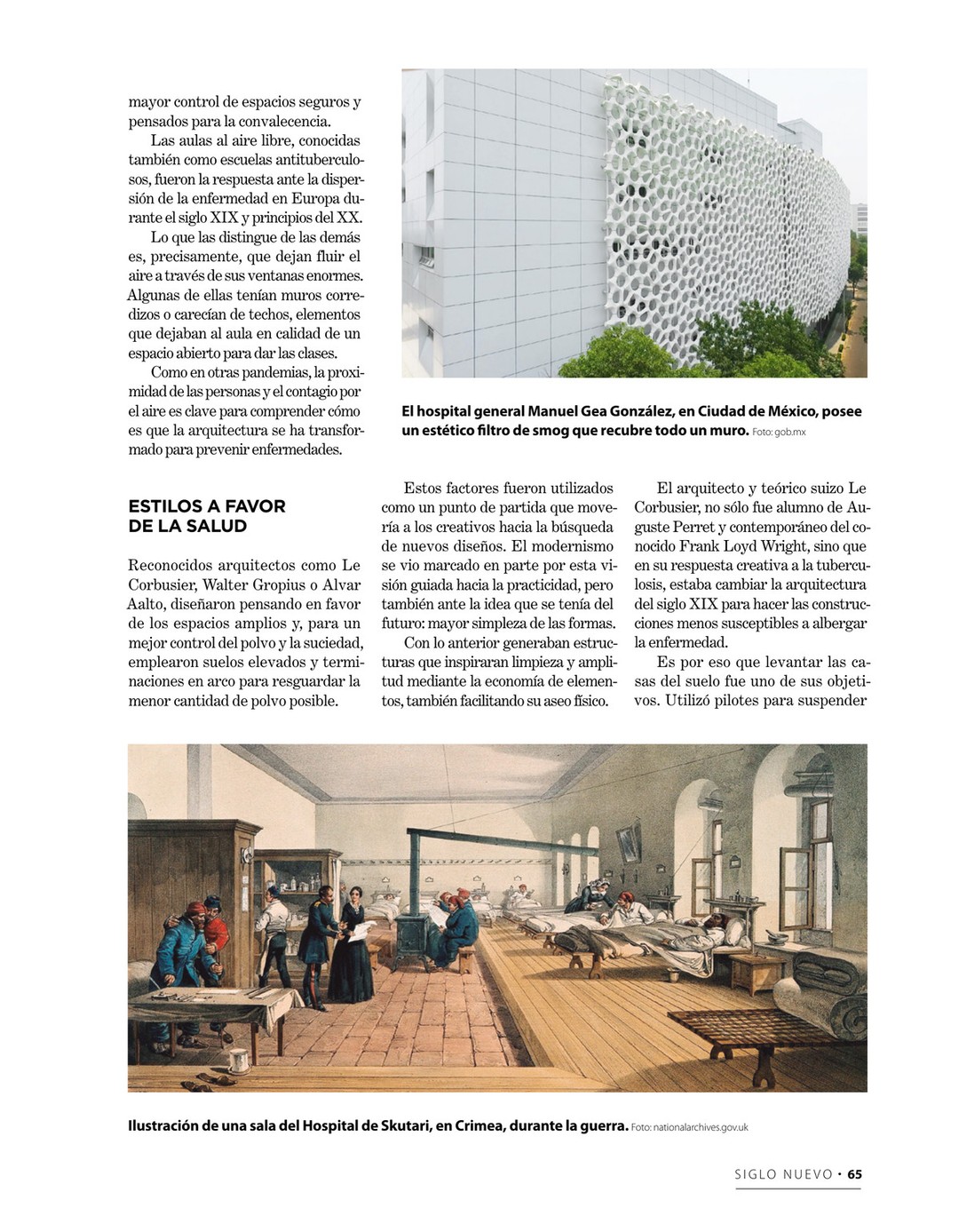 mayor control de espacios seguros y pensados para la convalecencia.

Las aulas al aire libre, conocidas también como escuelas antituberculosos, fueron la respuesta ante la dispersión de la enfermedad en Europa durante el siglo XIX y principios del XX.

Lo que las distingue de las demás es, precisamente, que dejan fluir el aire a través de sus ventanas enormes. Algunas de ellas tenían muros corredizos o carecían de techos, elementos que dejaban al aula en calidad de un espacio abierto para dar las clases.

Como en otras pandemias, la proximidad de las personas y el contagio por el aire es clave para comprender cómo es que la arquitectura se ha transformado para prevenir enfermedades.

El hospital general Manuel Gea González, en Ciudad de México, posee un estético filtro de smog que recubre todo un muro. Foto: gob.mx

ESTILOS A FAVOR DE LA SALUD

Reconocidos arquitectos como Le Corbusier, Walter Gropius o Alvar Aalto, diseñaron pensando en favor de los espacios amplios y, para un mejor control del polvo y la suciedad, emplearon suelos elevados y terminaciones en arco para resguardar la menor cantidad de polvo posible.

Estos factores fueron utilizados como un punto de partida que movería a los creativos hacia la búsqueda de nuevos diseños. El modernismo se vio marcado en parte por esta visión guiada hacia la practicidad, pero también ante la idea que se tenía del futuro: mayor simpleza de las formas.

Con lo anterior generaban estructuras que inspiraran limpieza y amplitud mediante la economía de elementos, también facilitando su aseo físico.

El arquitecto y teórico suizo Le Corbusier, no sólo fue alumno de Auguste Perret y contemporáneo del conocido Frank Loyd Wright, sino que en su respuesta creativa a la tuberculosis, estaba cambiar la arquitectura del siglo XIX para hacer las construcciones menos susceptibles a albergar la enfermedad.

Es por eso que levantar las casas del suelo fue uno de sus objetivos. Utilizó pilotes para suspender

Ilustración de una sala del Hospital de Skutari, en Crimea, durante la guerra. Foto: nationalarchives.gov.uk

SIGLO NUEVO • 65